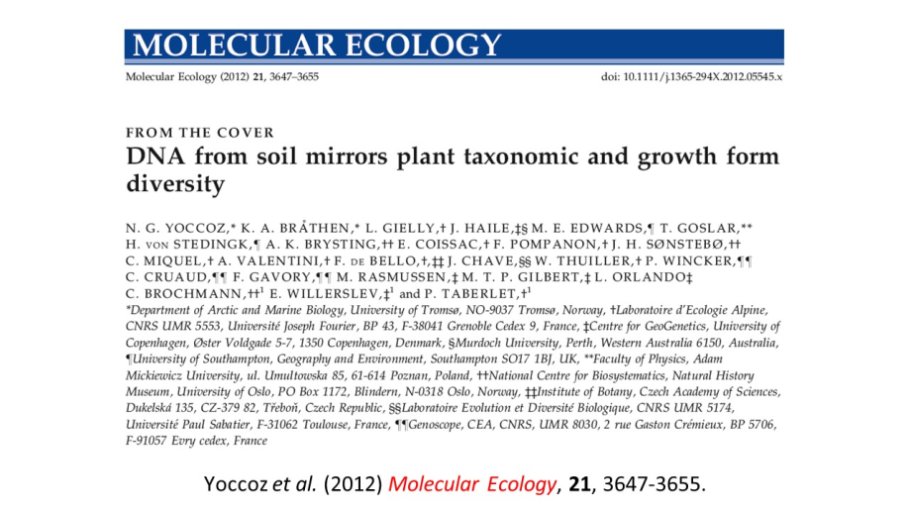 MOLECULAR ECOLOGY

Molecular Ecology (2012) 21, 3647–3655

doi: 10.1111/j.1365-294X.2012.05545.x

FROM THE COVER

DNA from soil mirrors plant taxonomic and growth form diversity

N. G. YOCCOZ,* K. A. BRÅTHEN,* L. GIELLY,† J. HAILE,‡§ M. E. EDWARDS,¶ T. GOSLAR,** H. VON STEDINGK,¶ A. K. BRYSTING,†† E. COISSAC,† F. POMPANON,† J. H. SØNSTEBØ,†† C. MIQUEL,† A. VALENTINI,† F. DE BELLO,†,‡‡ J. CHAVE,§§ W. THUILLER,† P. WINCKER,¶¶ C. CRUAUD,¶¶ F. GAVORY,¶¶ M. RASMUSSEN,‡ M. T. P. GILBERT,‡ L. ORLANDO‡ C. BROCHMANN,††$^1$ E. WILLERSLEV,‡$^1$ and P. TABERLET,†$^1$

*Department of Arctic and Marine Biology, University of Tromsø, NO-9037 Tromsø, Norway, †Laboratoire d'Ecologie Alpine, CNRS UMR 5553, Université Joseph Fourier, BP 43, F-38041 Grenoble Cedex 9, France, ‡Centre for GeoGenetics, University of Copenhagen, Øster Voldgade 5-7, 1350 Copenhagen, Denmark, §Murdoch University, Perth, Western Australia 6150, Australia, ¶University of Southampton, Geography and Environment, Southampton SO17 1BJ, UK, **Faculty of Physics, Adam Mickiewicz University, ul. Umultowska 85, 61-614 Poznan, Poland, ††National Centre for Biosystematics, Natural History Museum, University of Oslo, PO Box 1172, Blindern, N-0318 Oslo, Norway, ‡‡Institute of Botany, Czech Academy of Sciences, Dukelská 135, CZ-379 82, Třeboň, Czech Republic, §§Laboratoire Evolution et Diversité Biologique, CNRS UMR 5174, Université Paul Sabatier, F-31062 Toulouse, France, ¶¶Genoscope, CEA, CNRS, UMR 8030, 2 rue Gaston Crémieux, BP 5706, F-91057 Evry cedex, France

Yoccoz et al. (2012) Molecular Ecology, 21, 3647-3655.